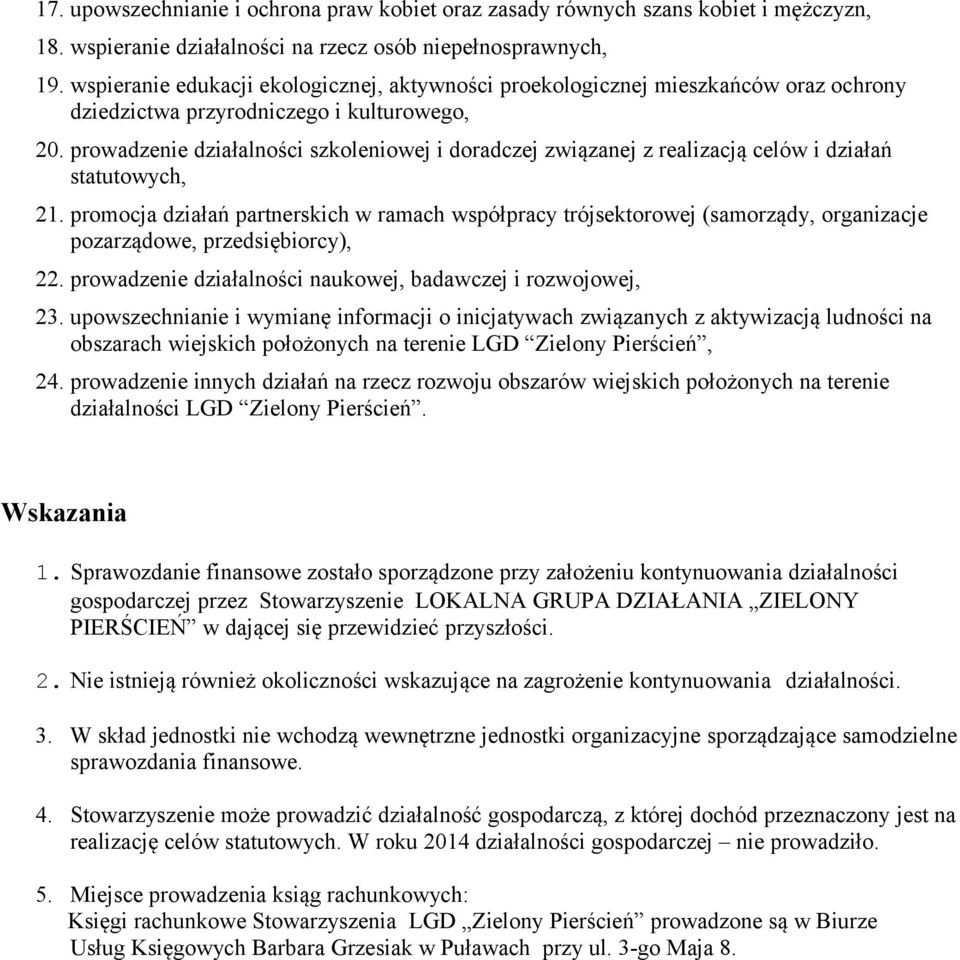 17. upowszechnianie i ochrona praw kobiet oraz zasady równych szans kobiet i mężczyzn,

18. wspieranie działalności na rzecz osób niepełnosprawnych,

19. wspieranie edukacji ekologicznej, aktywności proekologicznej mieszkańców oraz ochrony dziedzictwa przyrodniczego i kulturowego,

20. prowadzenie działalności szkoleniowej i doradczej związanej z realizacją celów i działań statutowych,

21. promocja działań partnerskich w ramach współpracy trójsektorowej (samorządy, organizacje pozarządowe, przedsiębiorcy),

22. prowadzenie działalności naukowej, badawczej i rozwojowej,

23. upowszechnianie i wymianę informacji o inicjatywach związanych z aktywizacją ludności na obszarach wiejskich położonych na terenie LGD “Zielony Pierścień”,

24. prowadzenie innych działań na rzecz rozwoju obszarów wiejskich położonych na terenie działalności LGD “Zielony Pierścień”.

Wskazania

1. Sprawozdanie finansowe zostało sporządzone przy założeniu kontynuowania działalności gospodarczej przez Stowarzyszenie LOKALNA GRUPA DZIAŁANIA „ZIELONY PIERŚCIEŃ” w dającej się przewidzieć przyszłości.

2. Nie istnieją również okoliczności wskazujące na zagrożenie kontynuowania działalności.

3. W skład jednostki nie wchodzą wewnętrzne jednostki organizacyjne sporządzające samodzielne sprawozdania finansowe.

4. Stowarzyszenie może prowadzić działalność gospodarczą, z której dochód przeznaczony jest na realizację celów statutowych. W roku 2014 działalności gospodarczej – nie prowadziło.

5. Miejsce prowadzenia ksiąg rachunkowych:
Księgi rachunkowe Stowarzyszenia LGD „Zielony Pierścień” prowadzone są w Biurze Usług Księgowych Barbara Grzesiak w Puławach przy ul. 3-go Maja 8.